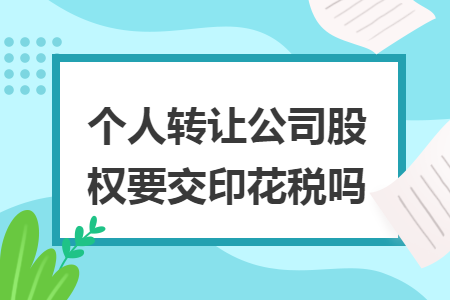 个人转让公司股权要交印花税吗